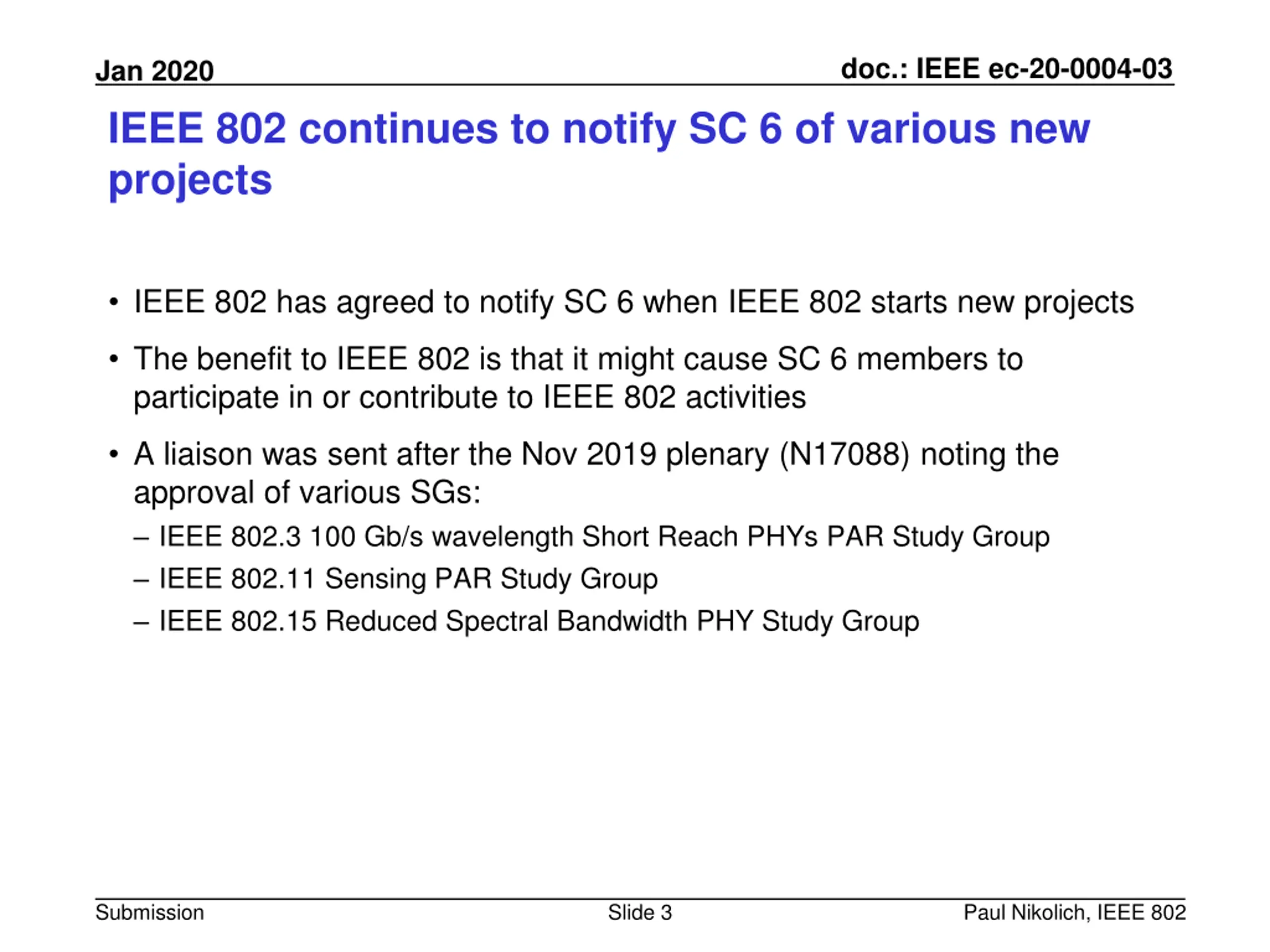 Jan 2020

doc.: IEEE ec-20-0004-03

IEEE 802 continues to notify SC 6 of various new projects

• IEEE 802 has agreed to notify SC 6 when IEEE 802 starts new projects

• The benefit to IEEE 802 is that it might cause SC 6 members to participate in or contribute to IEEE 802 activities

• A liaison was sent after the Nov 2019 plenary (N17088) noting the approval of various SGs:
– IEEE 802.3 100 Gb/s wavelength Short Reach PHYs PAR Study Group
– IEEE 802.11 Sensing PAR Study Group
– IEEE 802.15 Reduced Spectral Bandwidth PHY Study Group

Submission

Slide 3

Paul Nikolich, IEEE 802